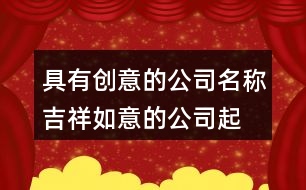 具有创意的公司名称
吉祥如意的公司起